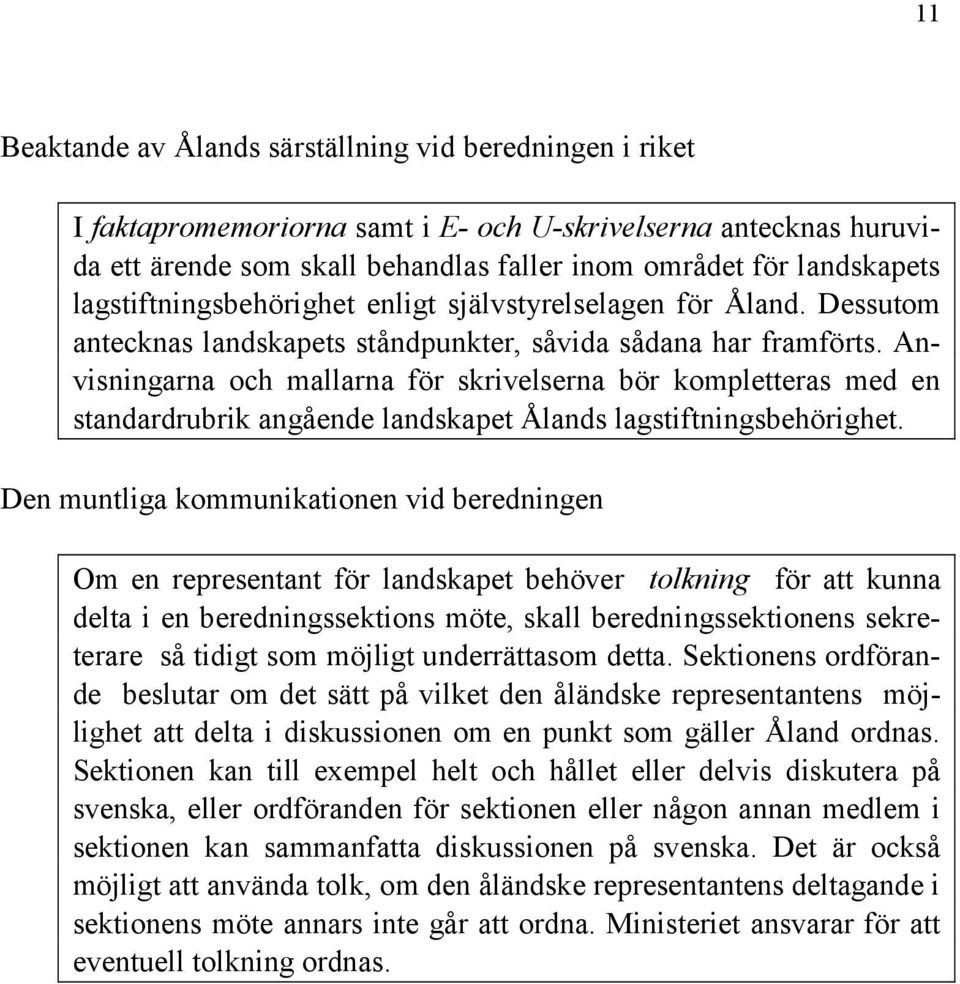 11

Beaktande av Ålands särställning vid beredningen i riket

I faktapromemoriorna samt i E- och U-skrivelserna antecknas huruvida ett ärende som skall behandlas faller inom området för landskapets lagstiftningsbehörighet enligt självstyrelselagen för Åland. Dessutom antecknas landskapets ståndpunkter, såvida sådana har framförts. Anvisningarna och mallarna för skrivelserna bör kompletteras med en standardrubrik angående landskapet Ålands lagstiftningsbehörighet.

Den muntliga kommunikationen vid beredningen

Om en representant för landskapet behöver tolkning för att kunna delta i en beredningssektions möte, skall beredningssektionens sekreterare så tidigt som möjligt underrättasom detta. Sektionens ordförande beslutar om det sätt på vilket den åländske representantens möjlighet att delta i diskussionen om en punkt som gäller Åland ordnas. Sektionen kan till exempel helt och hållet eller delvis diskutera på svenska, eller ordföranden för sektionen eller någon annan medlem i sektionen kan sammanfatta diskussionen på svenska. Det är också möjligt att använda tolk, om den åländske representantens deltagande i sektionens möte annars inte går att ordna. Ministeriet ansvarar för att eventuell tolkning ordnas.